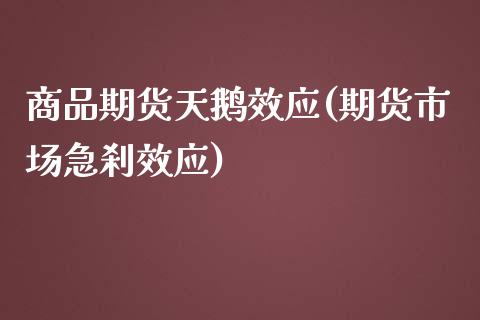 商品期货天鹅效应(期货市场急刹效应)